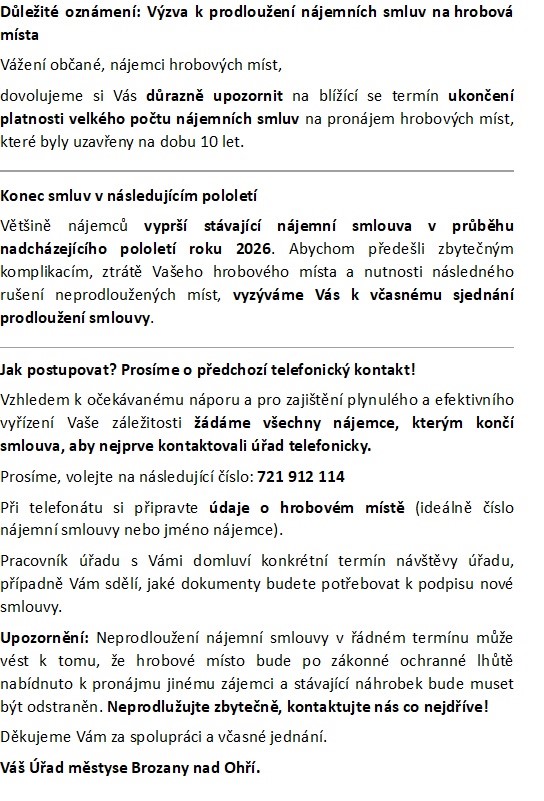 Důležité oznámení: Výzva k prodloužení nájemních smluv na hrobová místa

Vážení občané, nájemci hrobových míst,

dovolujeme si Vás důrazně upozornit na blížící se termín ukončení platnosti velkého počtu nájemních smluv na pronájem hrobových míst, které byly uzavřeny na dobu 10 let.

Konec smluv v následujícím pololetí

Většině nájemců vyprší stávající nájemní smlouva v průběhu nadcházejícího pololetí roku 2026. Abychom předešli zbytečným komplikacím, ztrátě Vašeho hrobového místa a nutnosti následného rušení neprodloužených míst, vyzýváme Vás k včasnému sjednání prodloužení smlouvy.

Jak postupovat? Prosíme o předchozí telefonický kontakt!

Vzhledem k očekávanému náporu a pro zajištění plynulého a efektivního vyřízení Vaše záležitosti žádáme všechny nájemce, kterým končí smlouva, aby nejprve kontaktovali úřad telefonicky.

Prosíme, volejte na následující číslo: 721 912 114

Při telefonátu si připravte údaje o hrobovém místě (ideálně číslo nájemní smlouvy nebo jméno nájemce).

Pracovník úřadu s Vámi domluví konkrétní termín návštěvy úřadu, případně Vám sdělí, jaké dokumenty budete potřebovat k podpisu nové smlouvy.

Upozornění: Neprodloužení nájemní smlouvy v řádném termínu může vést k tomu, že hrobové místo bude po zákonné ochranné lhůtě nabídnuto k pronájmu jinému zájemci a stávající náhrobek bude muset být odstraněn. Neprodlužujte zbytečně, kontaktujte nás co nejdříve!

Děkujeme Vám za spolupráci a včasné jednání.

Váš Úřad městyse Brozany nad Ohří.